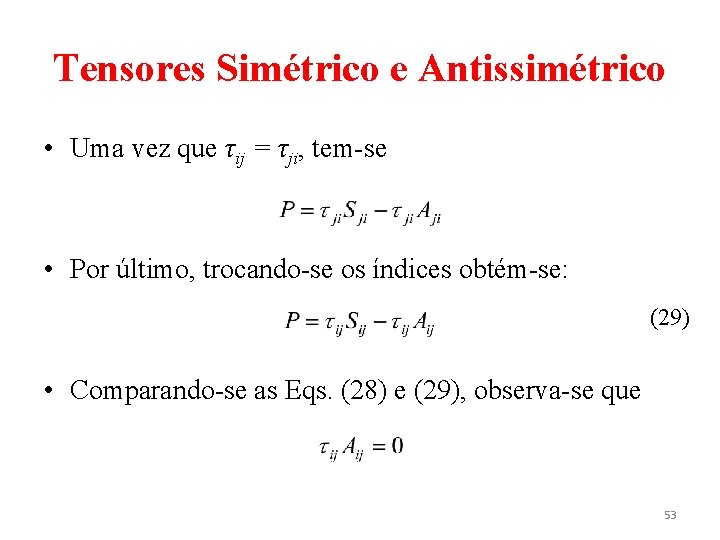 Tensores Simétrico e Antissimétrico

• Uma vez que $\tau_{ij} = \tau_{ji}$, tem-se

$P = \tau_{ji} S_{ji} - \tau_{ji} A_{ji}$

• Por último, trocando-se os índices obtém-se:

$P = \tau_{ij} S_{ij} - \tau_{ij} A_{ij}$ (29)

• Comparando-se as Eqs. (28) e (29), observa-se que

$\tau_{ij} A_{ij} = 0$

53